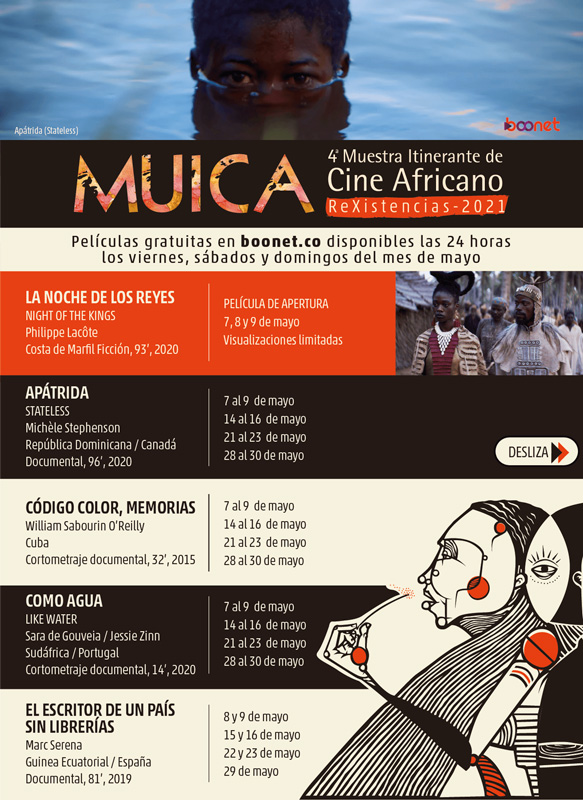 Apátrida (Stateless)

boonet

MUICA

4ª Muestra Itinerante de Cine Africano
ReXistencias-2021

Películas gratuitas en boonet.co disponibles las 24 horas los viernes, sábados y domingos del mes de mayo

LA NOCHE DE LOS REYES
NIGHT OF THE KINGS
Philippe Lacôte
Costa de Marfil Ficción, 93', 2020

PELÍCULA DE APERTURA
7, 8 y 9 de mayo
Visualizaciones limitadas

APÁTRIDA
STATELESS
Michèle Stephenson
República Dominicana / Canadá
Documental, 96', 2020

7 al 9 de mayo
14 al 16 de mayo
21 al 23 de mayo
28 al 30 de mayo

DESLIZA

CÓDIGO COLOR, MEMORIAS
William Sabourin O'Reilly
Cuba
Cortometraje documental, 32', 2015

7 al 9 de mayo
14 al 16 de mayo
21 al 23 de mayo
28 al 30 de mayo

COMO AGUA
LIKE WATER
Sara de Gouveia / Jessie Zinn
Sudáfrica / Portugal
Cortometraje documental, 14', 2020

7 al 9 de mayo
14 al 16 de mayo
21 al 23 de mayo
28 al 30 de mayo

EL ESCRITOR DE UN PAÍS SIN LIBRERÍAS
Marc Serena
Guinea Ecuatorial / España
Documental, 81', 2019

8 y 9 de mayo
15 y 16 de mayo
22 y 23 de mayo
29 de mayo